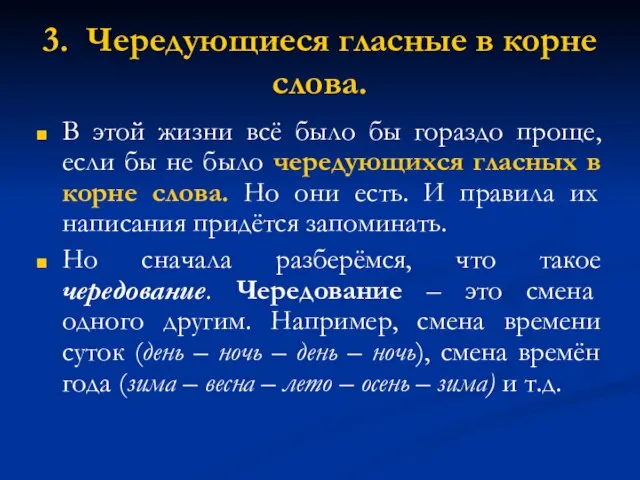 3. Чередующиеся гласные в корне слова.

В этой жизни всё было бы гораздо проще, если бы не было чередующихся гласных в корне слова. Но они есть. И правила их написания придётся запоминать.

Но сначала разберёмся, что такое чередование. Чередование – это смена одного другим. Например, смена времени суток (день – ночь – день – ночь), смена времён года (зима – весна – лето – осень – зима) и т.д.